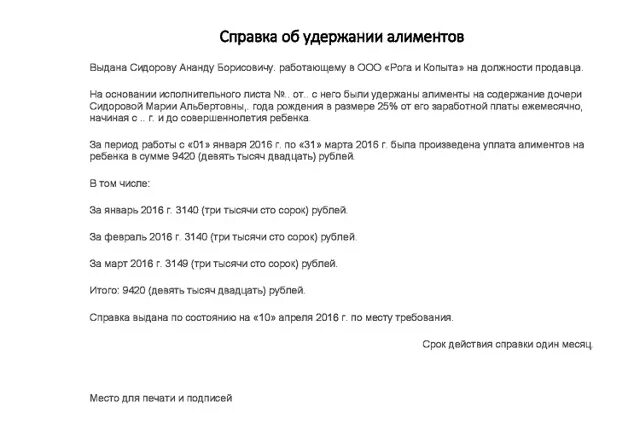 Справка об удержании алиментов

Выдана Сидорову Ананду Борисовичу. работающему в ООО «Рога и Копыта» на должности продавца.

На основании исполнительного листа №.. от.. с него были удержаны алименты на содержание дочери Сидоровой Марии Альбертовны,. года рождения в размере 25% от его заработной платы ежемесячно, начиная с .. г. и до совершеннолетия ребенка.

За период работы с «01» января 2016 г. по «31» марта 2016 г. была произведена уплата алиментов на ребенка в сумме 9420 (девять тысяч двадцать) рублей.

В том числе:

За январь 2016 г. 3140 (три тысячи сто сорок) рублей.

За февраль 2016 г. 3140 (три тысячи сто сорок) рублей.

За март 2016 г. 3149 (три тысячи сто сорок) рублей.

Итого: 9420 (девять тысяч двадцать) рублей.

Справка выдана по состоянию на «10» апреля 2016 г. по месту требования.

Срок действия справки один месяц.

Место для печати и подписей